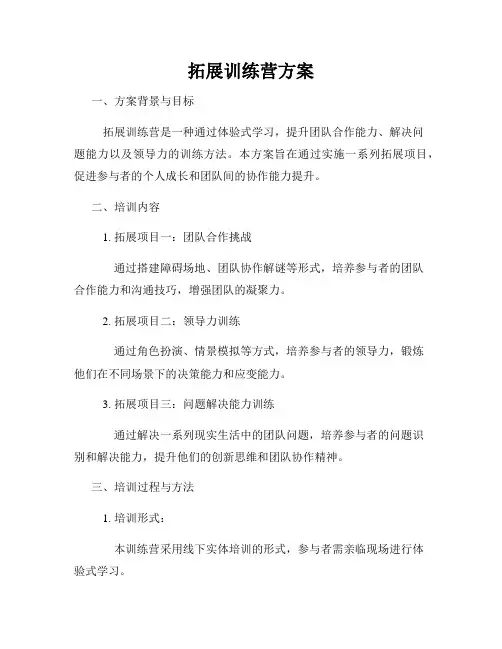 拓展训练营方案

一、方案背景与目标

拓展训练营是一种通过体验式学习，提升团队合作能力、解决问题能力以及领导力的训练方法。本方案旨在通过实施一系列拓展项目，促进参与者的个人成长和团队间的协作能力提升。

二、培训内容

1. 拓展项目一：团队合作挑战

通过搭建障碍场地、团队协作解谜等形式，培养参与者的团队合作能力和沟通技巧，增强团队的凝聚力。

2. 拓展项目二：领导力训练

通过角色扮演、情景模拟等方式，培养参与者的领导力，锻炼他们在不同场景下的决策能力和应变能力。

3. 拓展项目三：问题解决能力训练

通过解决一系列现实生活中的团队问题，培养参与者的问题识别和解决能力，提升他们的创新思维和团队协作精神。

三、培训过程与方法

1. 培训形式：

本训练营采用线下实体培训的形式，参与者需亲临现场进行体验式学习。